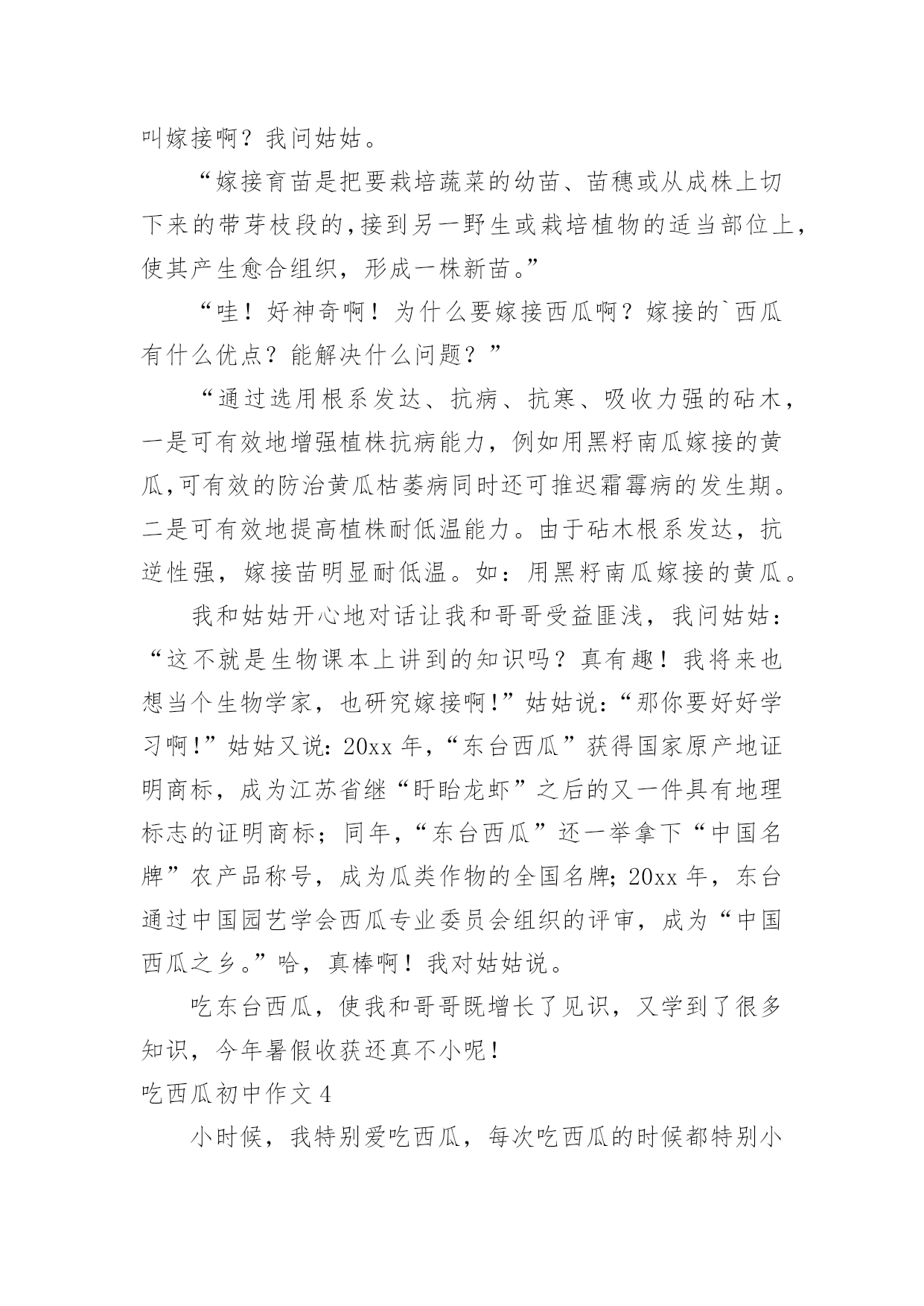 叫嫁接啊？我问姑姑。

“嫁接育苗是把要栽培蔬菜的幼苗、苗穗或从成株上切下来的带芽枝段的,接到另一野生或栽培植物的适当部位上,使其产生愈合组织，形成一株新苗。”

“哇！好神奇啊！为什么要嫁接西瓜啊？嫁接的`西瓜有什么优点？能解决什么问题？”

“通过选用根系发达、抗病、抗寒、吸收力强的砧木，一是可有效地增强植株抗病能力，例如用黑籽南瓜嫁接的黄瓜,可有效的防治黄瓜枯萎病同时还可推迟霜霉病的发生期。二是可有效地提高植株耐低温能力。由于砧木根系发达，抗逆性强，嫁接苗明显耐低温。如：用黑籽南瓜嫁接的黄瓜。

我和姑姑开心地对话让我和哥哥受益匪浅，我问姑姑：“这不就是生物课本上讲到的知识吗？真有趣！我将来也想当个生物学家，也研究嫁接啊!”姑姑说:“那你要好好学习啊!”姑姑又说: 20xx 年,“东台西瓜”获得国家原产地证明商标，成为江苏省继“盱眙龙虾”之后的又一件具有地理标志的证明商标；同年,“东台西瓜”还一举拿下“中国名牌”农产品称号，成为瓜类作物的全国名牌; 20xx 年，东台通过中国园艺学会西瓜专业委员会组织的评审，成为“中国西瓜之乡。”哈，真棒啊！我对姑姑说。

吃东台西瓜，使我和哥哥既增长了见识，又学到了很多知识，今年暑假收获还真不小呢！

吃西瓜初中作文 4

小时候，我特别爱吃西瓜，每次吃西瓜的时候都特别小